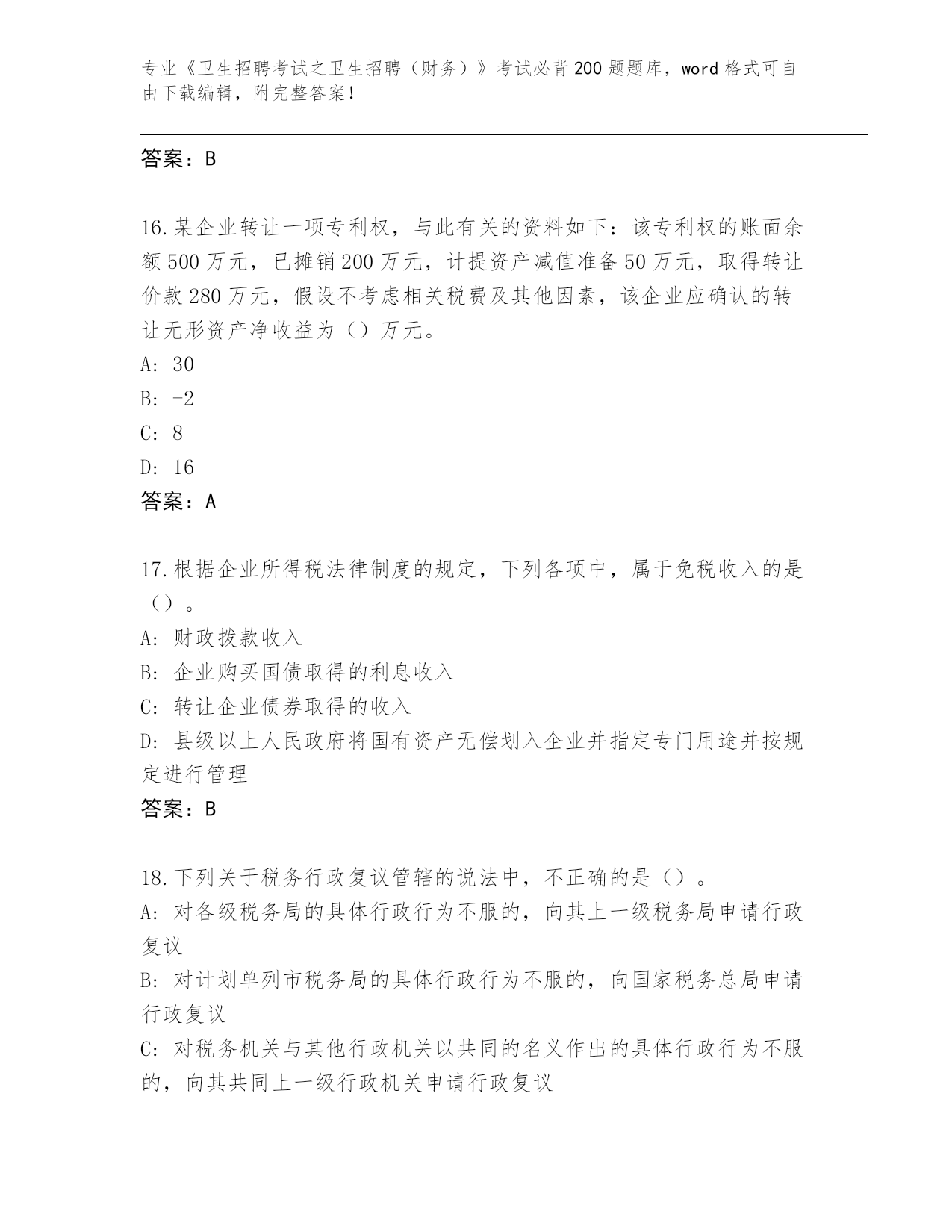 专业《卫生招聘考试之卫生招聘（财务）》考试必背200题题库，word格式可自由下载编辑，附完整答案！

答案：B

16.某企业转让一项专利权，与此有关的资料如下：该专利权的账面余额500万元，已摊销200万元，计提资产减值准备50万元，取得转让价款280万元，假设不考虑相关税费及其他因素，该企业应确认的转让无形资产净收益为（）万元。
A: 30
B: -2
C: 8
D: 16
答案：A

17.根据企业所得税法律制度的规定，下列各项中，属于免税收入的是（）。
A: 财政拨款收入
B: 企业购买国债取得的利息收入
C: 转让企业债券取得的收入
D: 县级以上人民政府将国有资产无偿划入企业并指定专门用途并按规定进行管理
答案：B

18.下列关于税务行政复议管辖的说法中，不正确的是（）。
A: 对各级税务局的具体行政行为不服的，向其上一级税务局申请行政复议
B: 对计划单列市税务局的具体行政行为不服的，向国家税务总局申请行政复议
C: 对税务机关与其他行政机关以共同的名义作出的具体行政行为不服的，向其共同上一级行政机关申请行政复议